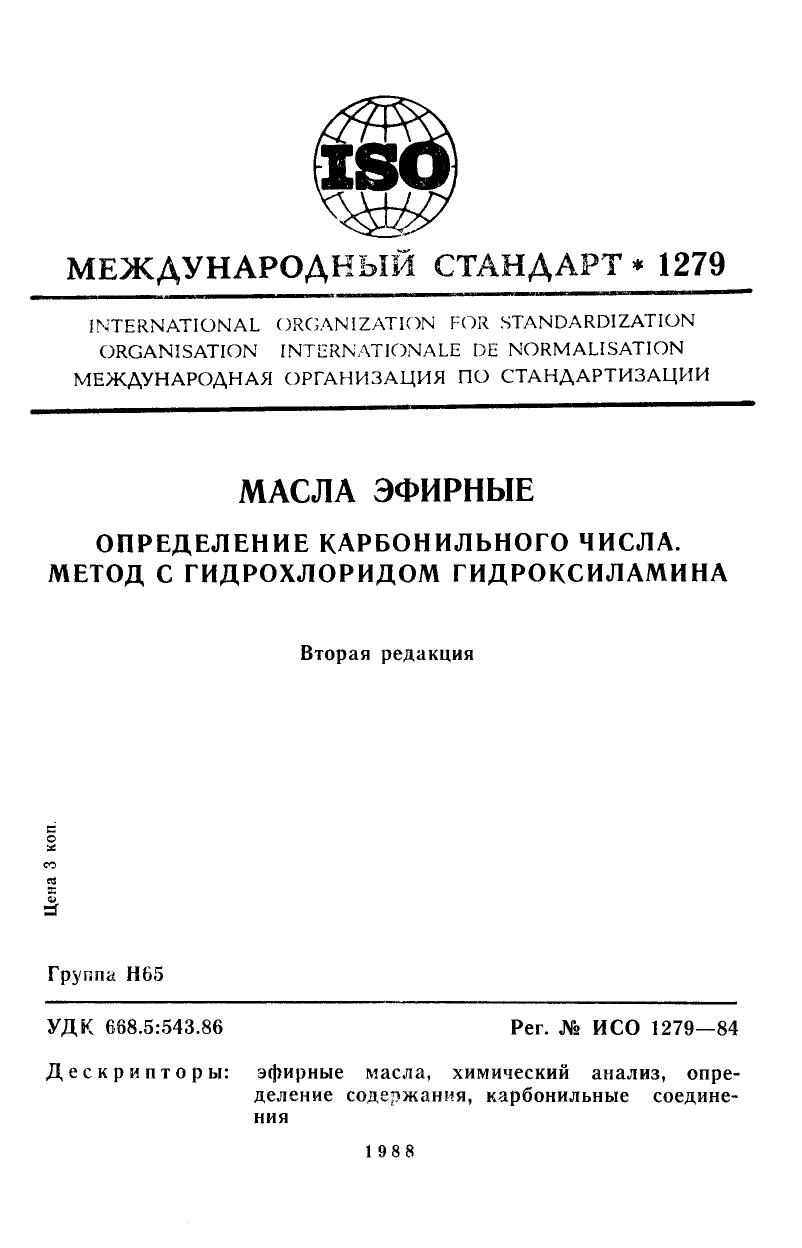 ISO

МЕЖДУНАРОДНЫЙ СТАНДАРТ * 1279

INTERNATIONAL ORGANIZATION FOR STANDARDIZATION
ORGANISATION INTERNATIONALE DE NORMALISATION
МЕЖДУНАРОДНАЯ ОРГАНИЗАЦИЯ ПО СТАНДАРТИЗАЦИИ

МАСЛА ЭФИРНЫЕ

ОПРЕДЕЛЕНИЕ КАРБОНИЛЬНОГО ЧИСЛА.
МЕТОД С ГИДРОХЛОРИДОМ ГИДРОКСИЛАМИНА

Вторая редакция

Цена 3 коп.

Группа Н65

УДК 668.5:543.86

Рег. № ИСО 1279—84

Дескрипторы: эфирные масла, химический анализ, определение содержания, карбонильные соединения

1988